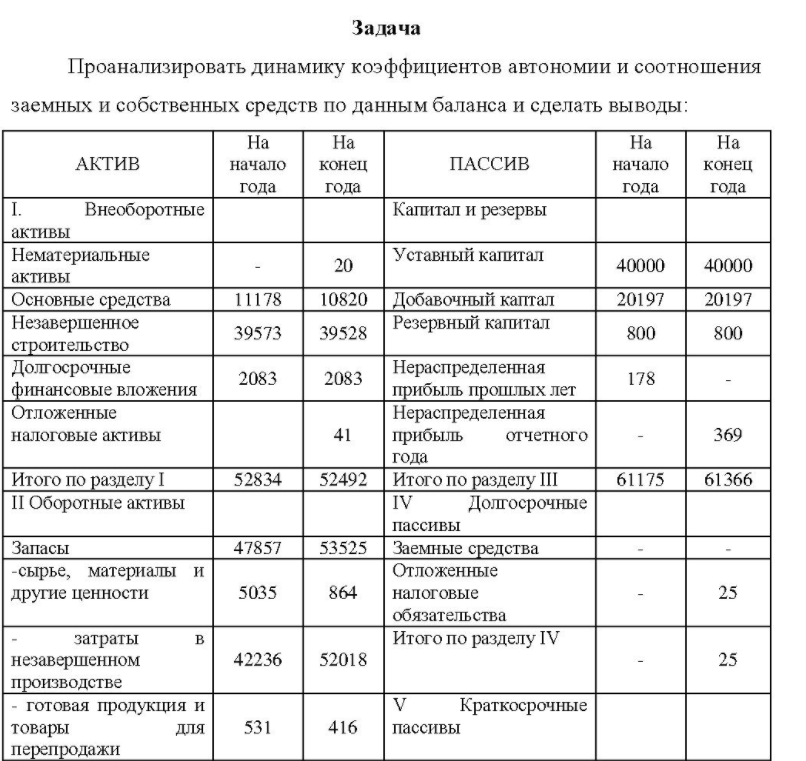 Задача

Проанализировать динамику коэффициентов автономии и соотношения заемных и собственных средств по данным баланса и сделать выводы:

| АКТИВ | На начало года | На конец года | ПАССИВ | На начало года | На конец года |
|---|---|---|---|---|---|
| I. Внеоборотные активы | | | Капитал и резервы | | |
| Нематериальные активы | - | 20 | Уставный капитал | 40000 | 40000 |
| Основные средства | 11178 | 10820 | Добавочный каптал | 20197 | 20197 |
| Незавершенное строительство | 39573 | 39528 | Резервный капитал | 800 | 800 |
| Долгосрочные финансовые вложения | 2083 | 2083 | Нераспределенная прибыль прошлых лет | 178 | - |
| Отложенные налоговые активы | | 41 | Нераспределенная прибыль отчетного года | - | 369 |
| Итого по разделу I | 52834 | 52492 | Итого по разделу III | 61175 | 61366 |
| II Оборотные активы | | | IV Долгосрочные пассивы | | |
| Запасы | 47857 | 53525 | Заемные средства | - | - |
| -сырье, материалы и другие ценности | 5035 | 864 | Отложенные налоговые обязательства | - | 25 |
| - затраты в незавершенном производстве | 42236 | 52018 | Итого по разделу IV | - | 25 |
| - готовая продукция и товары для перепродажи | 531 | 416 | V Краткосрочные пассивы | | |